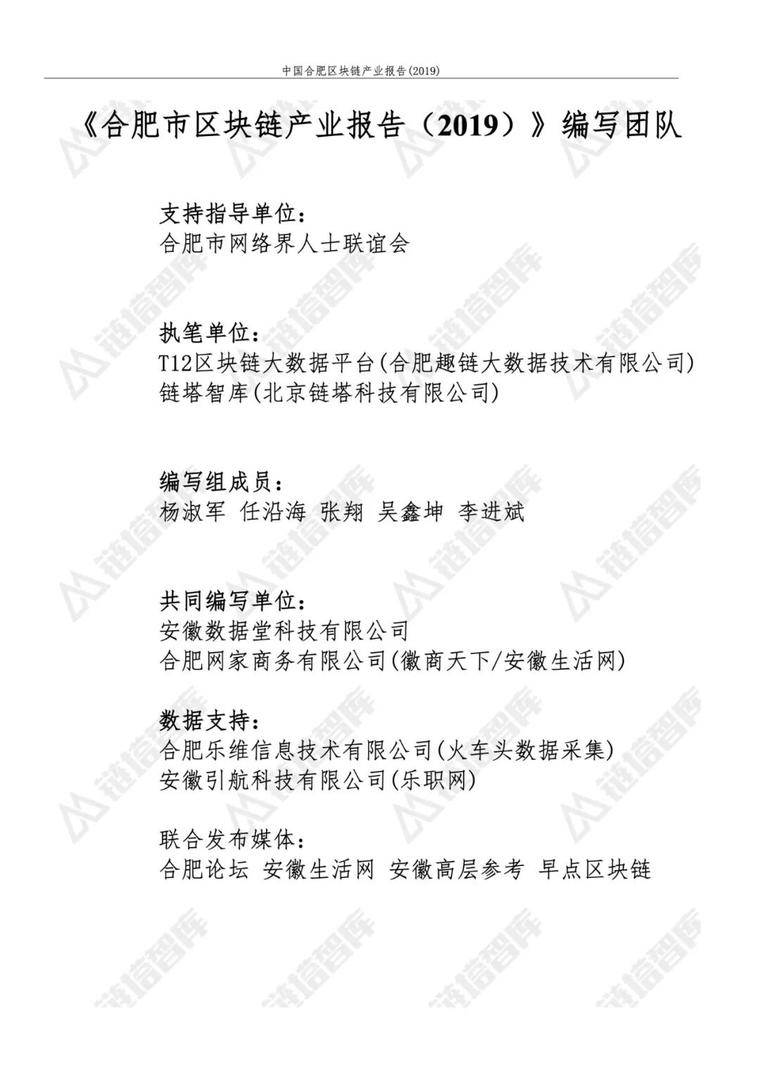 中国合肥区块链产业报告(2019)

《合肥市区块链产业报告（2019）》编写团队

支持指导单位：
合肥市网络界人士联谊会

执笔单位：
T12区块链大数据平台(合肥趣链大数据技术有限公司)
链塔智库(北京链塔科技有限公司)

编写组成员：
杨淑军 任沿海 张翔 吴鑫坤 李进斌

共同编写单位：
安徽数据堂科技有限公司
合肥网家商务有限公司(徽商天下/安徽生活网)

数据支持：
合肥乐维信息技术有限公司(火车头数据采集)
安徽引航科技有限公司(乐职网)

联合发布媒体：
合肥论坛 安徽生活网 安徽高层参考 早点区块链

链塔智库